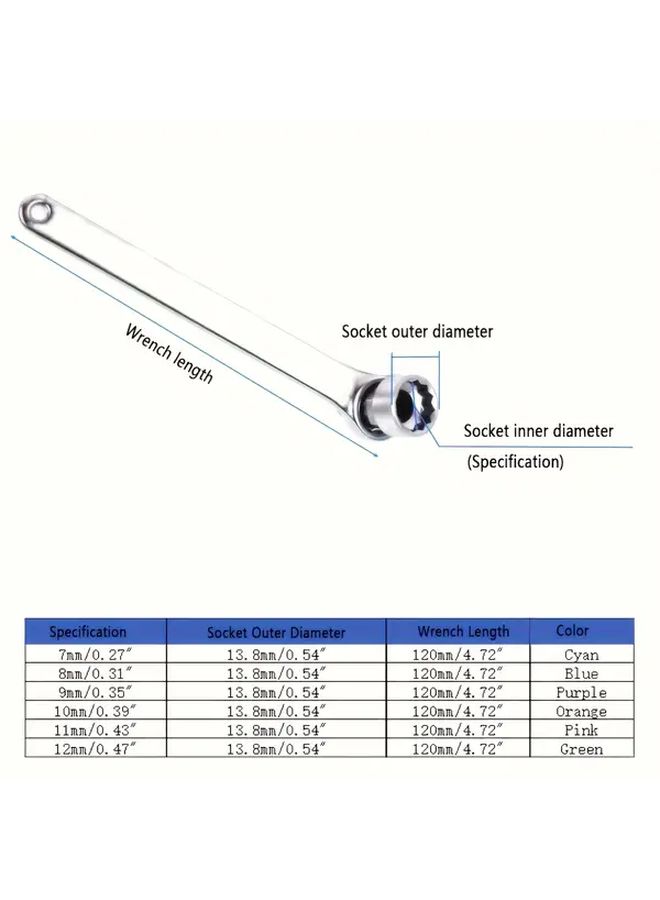 Wrench length

Socket outer diameter

Socket inner diameter
(Specification)

| Specification | Socket Outer Diameter | Wrench Length | Color |
|---|---|---|---|
| 7mm/0.27″ | 13.8mm/0.54″ | 120mm/4.72″ | Cyan |
| 8mm/0.31″ | 13.8mm/0.54″ | 120mm/4.72″ | Blue |
| 9mm/0.35″ | 13.8mm/0.54″ | 120mm/4.72″ | Purple |
| 10mm/0.39″ | 13.8mm/0.54″ | 120mm/4.72″ | Orange |
| 11mm/0.43″ | 13.8mm/0.54″ | 120mm/4.72″ | Pink |
| 12mm/0.47″ | 13.8mm/0.54″ | 120mm/4.72″ | Green |